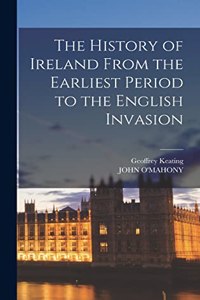 The History of Ireland From the Earliest Period to the English Invasion

Geoffrey Keating
JOHN O'MAHONY